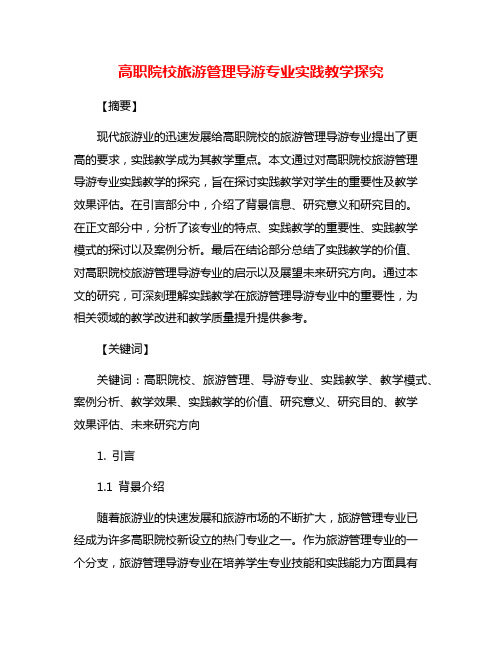 高职院校旅游管理导游专业实践教学探究

【摘要】

现代旅游业的迅速发展给高职院校的旅游管理导游专业提出了更高的要求，实践教学成为其教学重点。本文通过对高职院校旅游管理导游专业实践教学的探究，旨在探讨实践教学对学生的重要性及教学效果评估。在引言部分中，介绍了背景信息、研究意义和研究目的。在正文部分中，分析了该专业的特点、实践教学的重要性、实践教学模式的探讨以及案例分析。最后在结论部分总结了实践教学的价值、对高职院校旅游管理导游专业的启示以及展望未来研究方向。通过本文的研究，可深刻理解实践教学在旅游管理导游专业中的重要性，为相关领域的教学改进和教学质量提升提供参考。

【关键词】

关键词：高职院校、旅游管理、导游专业、实践教学、教学模式、案例分析、教学效果、实践教学的价值、研究意义、研究目的、教学效果评估、未来研究方向

1. 引言

1.1 背景介绍

随着旅游业的快速发展和旅游市场的不断扩大，旅游管理专业已经成为许多高职院校新设立的热门专业之一。作为旅游管理专业的一个分支，旅游管理导游专业在培养学生专业技能和实践能力方面具有